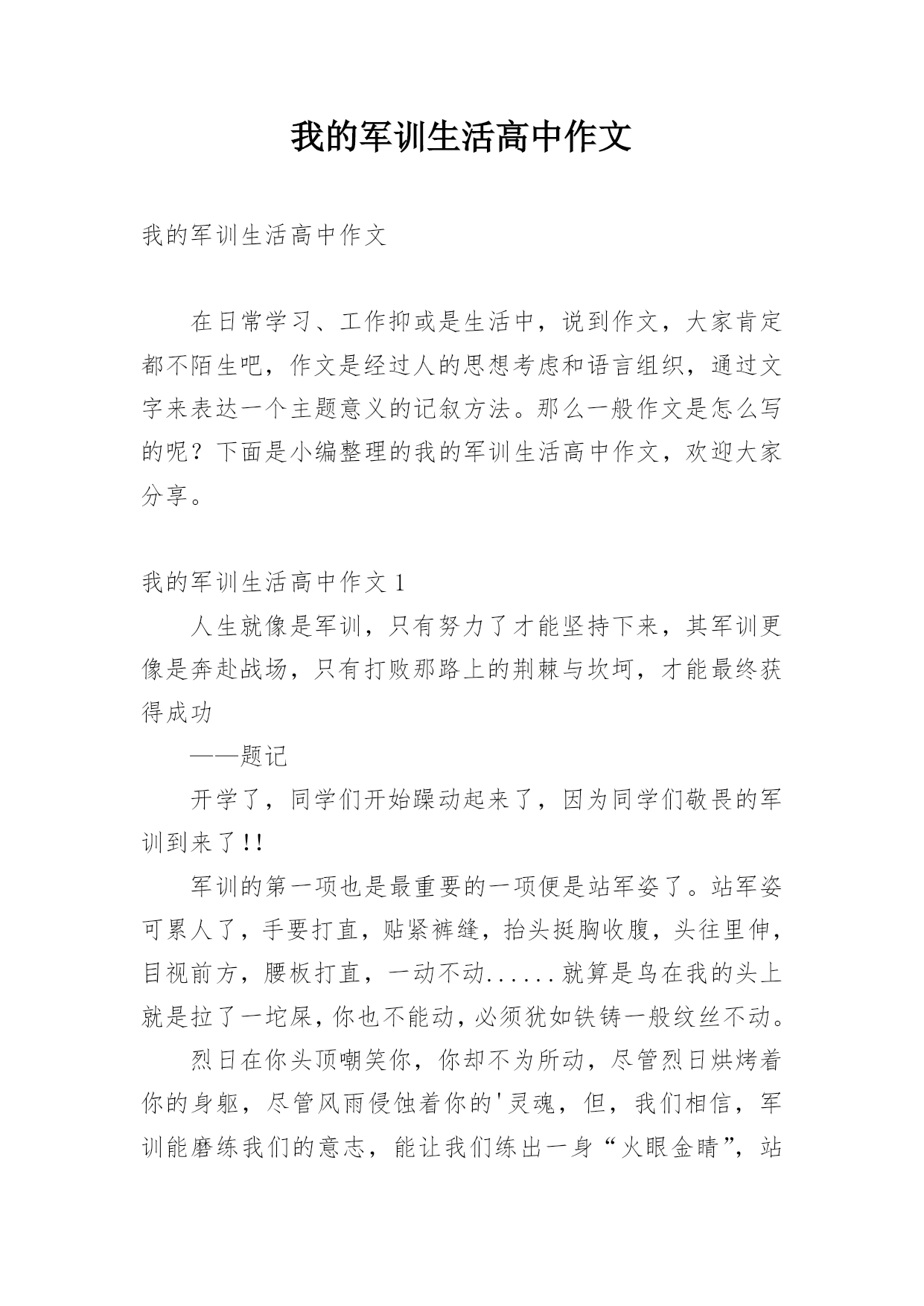 我的军训生活高中作文

我的军训生活高中作文

在日常学习、工作抑或是生活中，说到作文，大家肯定都不陌生吧，作文是经过人的思想考虑和语言组织，通过文字来表达一个主题意义的记叙方法。那么一般作文是怎么写的呢？下面是小编整理的我的军训生活高中作文，欢迎大家分享。

我的军训生活高中作文 1

人生就像是军训，只有努力了才能坚持下来，其军训更像是奔赴战场，只有打败那路上的荆棘与坎坷，才能最终获得成功

——题记

开学了，同学们开始躁动起来了，因为同学们敬畏的军训到来了!!

军训的第一项也是最重要的一项便是站军姿了。站军姿可累人了，手要打直，贴紧裤缝，抬头挺胸收腹，头往里伸，目视前方，腰板打直，一动不动......就算是鸟在我的头上就是拉了一坨屎，你也不能动，必须犹如铁铸一般纹丝不动。

烈日在你头顶嘲笑你，你却不为所动，尽管烈日烘烤着你的身躯，尽管风雨侵蚀着你的'灵魂，但，我们相信，军训能磨练我们的意志，能让我们练出一身“火眼金睛”，站